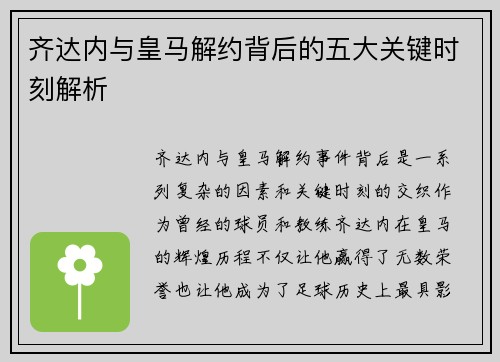 齐达内与皇马解约背后的五大关键时刻解析

齐达内与皇马解约事件背后是一系列复杂的因素和关键时刻的交织作为曾经的球员和教练齐达内在皇马的辉煌历程不仅让他赢得了无数荣誉也让他成为了足球历史上最具影